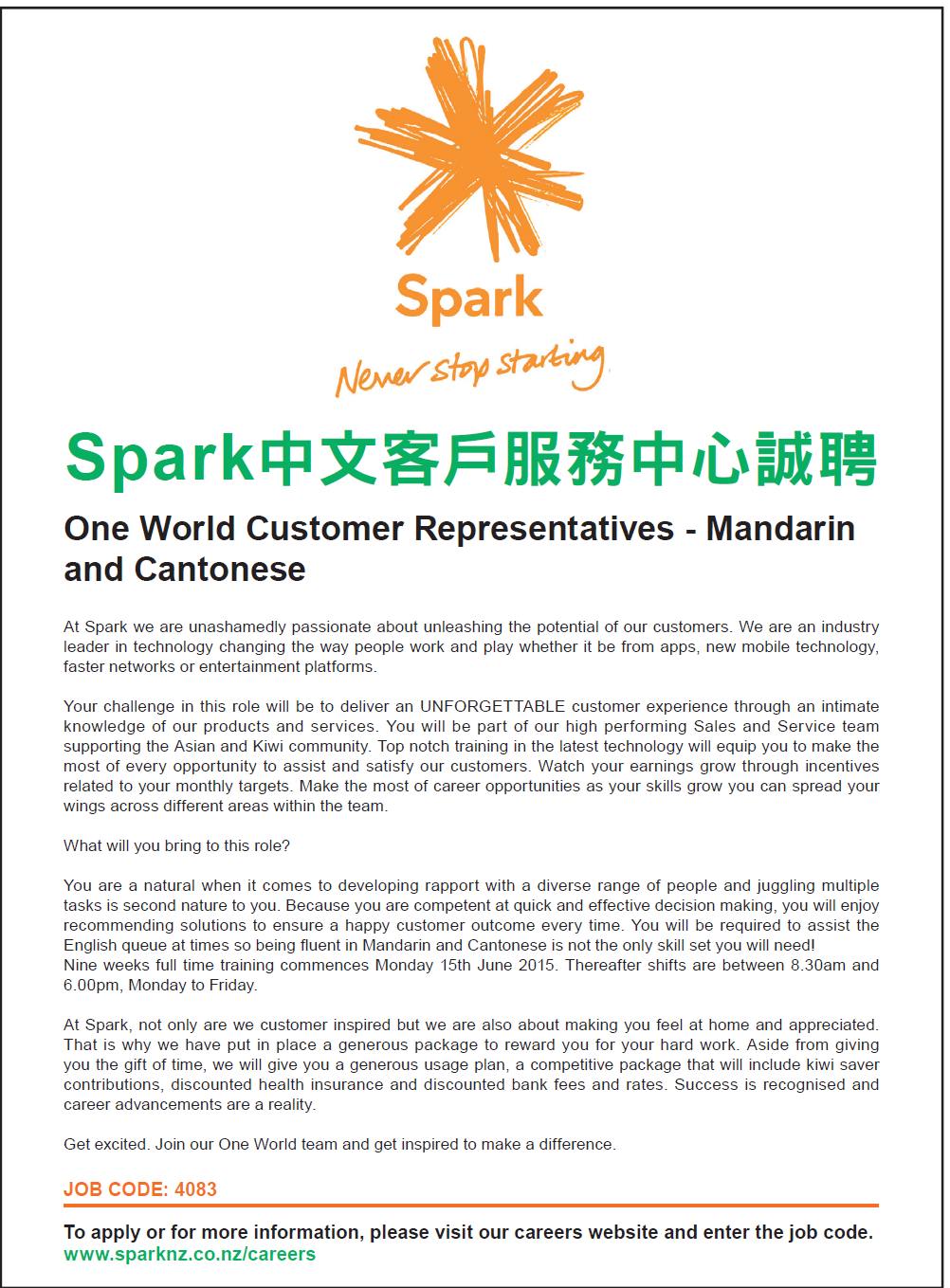 Spark

Never stop starting

Spark中文客戶服務中心誠聘

One World Customer Representatives - Mandarin and Cantonese

At Spark we are unashamedly passionate about unleashing the potential of our customers. We are an industry leader in technology changing the way people work and play whether it be from apps, new mobile technology, faster networks or entertainment platforms.

Your challenge in this role will be to deliver an UNFORGETTABLE customer experience through an intimate knowledge of our products and services. You will be part of our high performing Sales and Service team supporting the Asian and Kiwi community. Top notch training in the latest technology will equip you to make the most of every opportunity to assist and satisfy our customers. Watch your earnings grow through incentives related to your monthly targets. Make the most of career opportunities as your skills grow you can spread your wings across different areas within the team.

What will you bring to this role?

You are a natural when it comes to developing rapport with a diverse range of people and juggling multiple tasks is second nature to you. Because you are competent at quick and effective decision making, you will enjoy recommending solutions to ensure a happy customer outcome every time. You will be required to assist the English queue at times so being fluent in Mandarin and Cantonese is not the only skill set you will need!
Nine weeks full time training commences Monday 15th June 2015. Thereafter shifts are between 8.30am and 6.00pm, Monday to Friday.

At Spark, not only are we customer inspired but we are also about making you feel at home and appreciated. That is why we have put in place a generous package to reward you for your hard work. Aside from giving you the gift of time, we will give you a generous usage plan, a competitive package that will include kiwi saver contributions, discounted health insurance and discounted bank fees and rates. Success is recognised and career advancements are a reality.

Get excited. Join our One World team and get inspired to make a difference.

JOB CODE: 4083

To apply or for more information, please visit our careers website and enter the job code.
www.sparknz.co.nz/careers